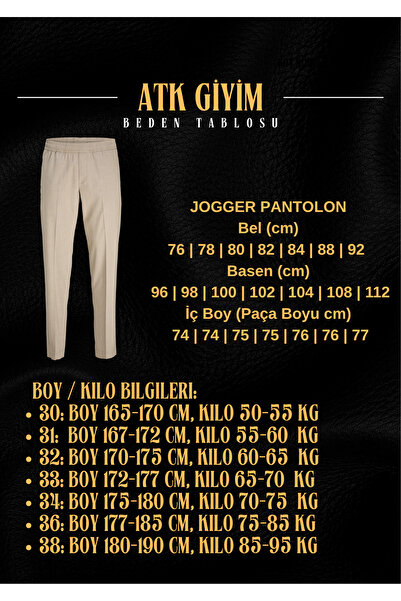 ATK GİYİM

BEDEN TABLOSU

JOGGER PANTOLON
Bel (cm)
76 | 78 | 80 | 82 | 84 | 88 | 92
Basen (cm)
96 | 98 | 100 | 102 | 104 | 108 | 112
İç Boy (Paça Boyu cm)
74 | 74 | 75 | 75 | 76 | 76 | 77

BOY / KILO BILGILERI:
• 30: BOY 165-170 CM, KILO 50-55 KG
• 31: BOY 167-172 CM, KILO 55-60 KG
• 32: BOY 170-175 CM, KILO 60-65 KG
• 33: BOY 172-177 CM, KILO 65-70 KG
• 34: BOY 175-180 CM, KILO 70-75 KG
• 36: BOY 177-185 CM, KILO 75-85 KG
• 38: BOY 180-190 CM, KILO 85-95 KG